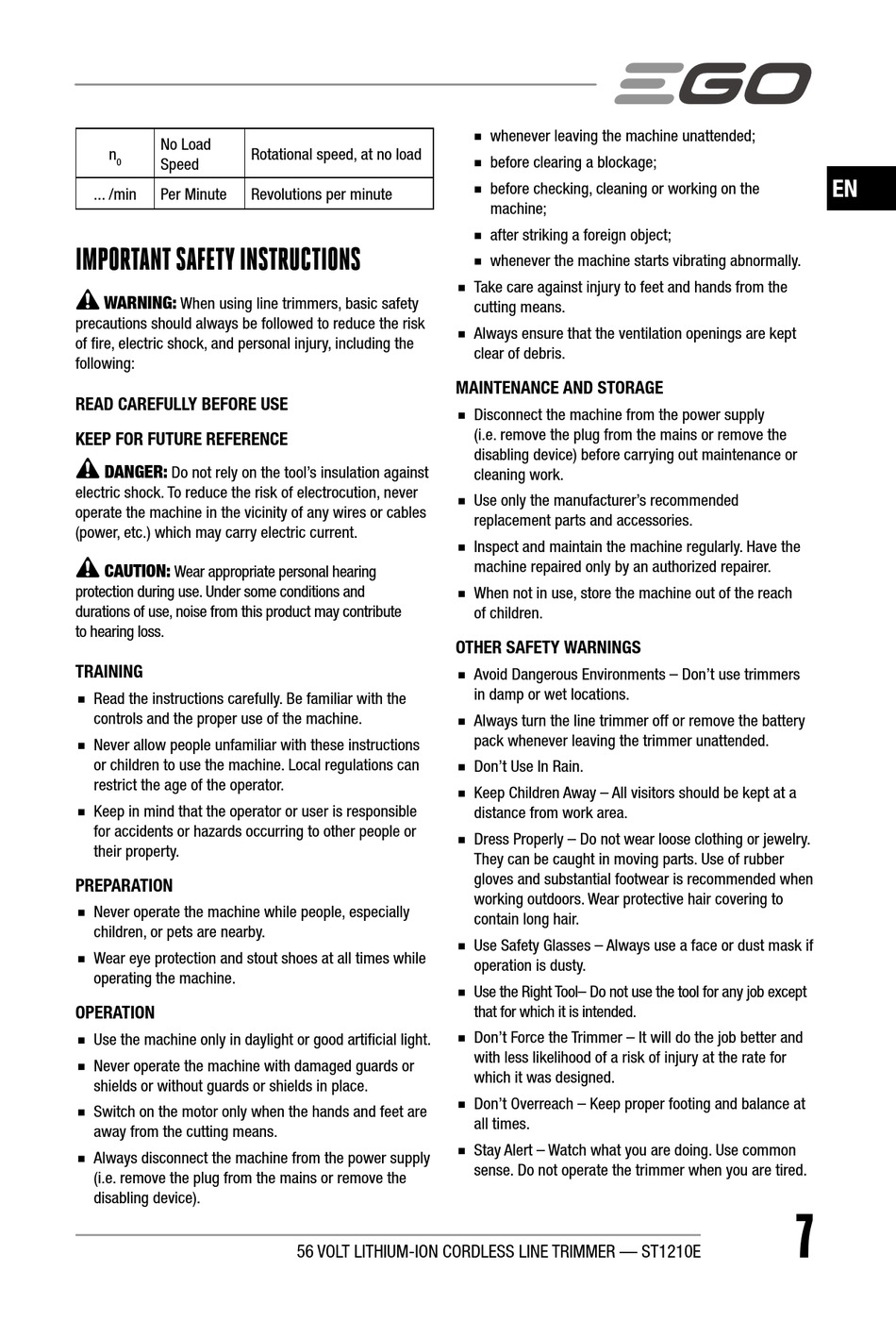 EGO

EN

| $n_0$ | No Load Speed | Rotational speed, at no load |
|---|---|---|
| ... /min | Per Minute | Revolutions per minute |

IMPORTANT SAFETY INSTRUCTIONS

WARNING: When using line trimmers, basic safety precautions should always be followed to reduce the risk of fire, electric shock, and personal injury, including the following:

READ CAREFULLY BEFORE USE

KEEP FOR FUTURE REFERENCE

DANGER: Do not rely on the tool's insulation against electric shock. To reduce the risk of electrocution, never operate the machine in the vicinity of any wires or cables (power, etc.) which may carry electric current.

CAUTION: Wear appropriate personal hearing protection during use. Under some conditions and durations of use, noise from this product may contribute to hearing loss.

TRAINING

■ Read the instructions carefully. Be familiar with the controls and the proper use of the machine.

■ Never allow people unfamiliar with these instructions or children to use the machine. Local regulations can restrict the age of the operator.

■ Keep in mind that the operator or user is responsible for accidents or hazards occurring to other people or their property.

PREPARATION

■ Never operate the machine while people, especially children, or pets are nearby.

■ Wear eye protection and stout shoes at all times while operating the machine.

OPERATION

■ Use the machine only in daylight or good artificial light.

■ Never operate the machine with damaged guards or shields or without guards or shields in place.

■ Switch on the motor only when the hands and feet are away from the cutting means.

■ Always disconnect the machine from the power supply (i.e. remove the plug from the mains or remove the disabling device).

■ whenever leaving the machine unattended;

■ before clearing a blockage;

■ before checking, cleaning or working on the machine;

■ after striking a foreign object;

■ whenever the machine starts vibrating abnormally.

■ Take care against injury to feet and hands from the cutting means.

■ Always ensure that the ventilation openings are kept clear of debris.

MAINTENANCE AND STORAGE

■ Disconnect the machine from the power supply (i.e. remove the plug from the mains or remove the disabling device) before carrying out maintenance or cleaning work.

■ Use only the manufacturer's recommended replacement parts and accessories.

■ Inspect and maintain the machine regularly. Have the machine repaired only by an authorized repairer.

■ When not in use, store the machine out of the reach of children.

OTHER SAFETY WARNINGS

■ Avoid Dangerous Environments – Don't use trimmers in damp or wet locations.

■ Always turn the line trimmer off or remove the battery pack whenever leaving the trimmer unattended.

■ Don't Use In Rain.

■ Keep Children Away – All visitors should be kept at a distance from work area.

■ Dress Properly – Do not wear loose clothing or jewelry. They can be caught in moving parts. Use of rubber gloves and substantial footwear is recommended when working outdoors. Wear protective hair covering to contain long hair.

■ Use Safety Glasses – Always use a face or dust mask if operation is dusty.

■ Use the Right Tool– Do not use the tool for any job except that for which it is intended.

■ Don't Force the Trimmer – It will do the job better and with less likelihood of a risk of injury at the rate for which it was designed.

■ Don't Overreach – Keep proper footing and balance at all times.

■ Stay Alert – Watch what you are doing. Use common sense. Do not operate the trimmer when you are tired.

56 VOLT LITHIUM-ION CORDLESS LINE TRIMMER — ST1210E

7